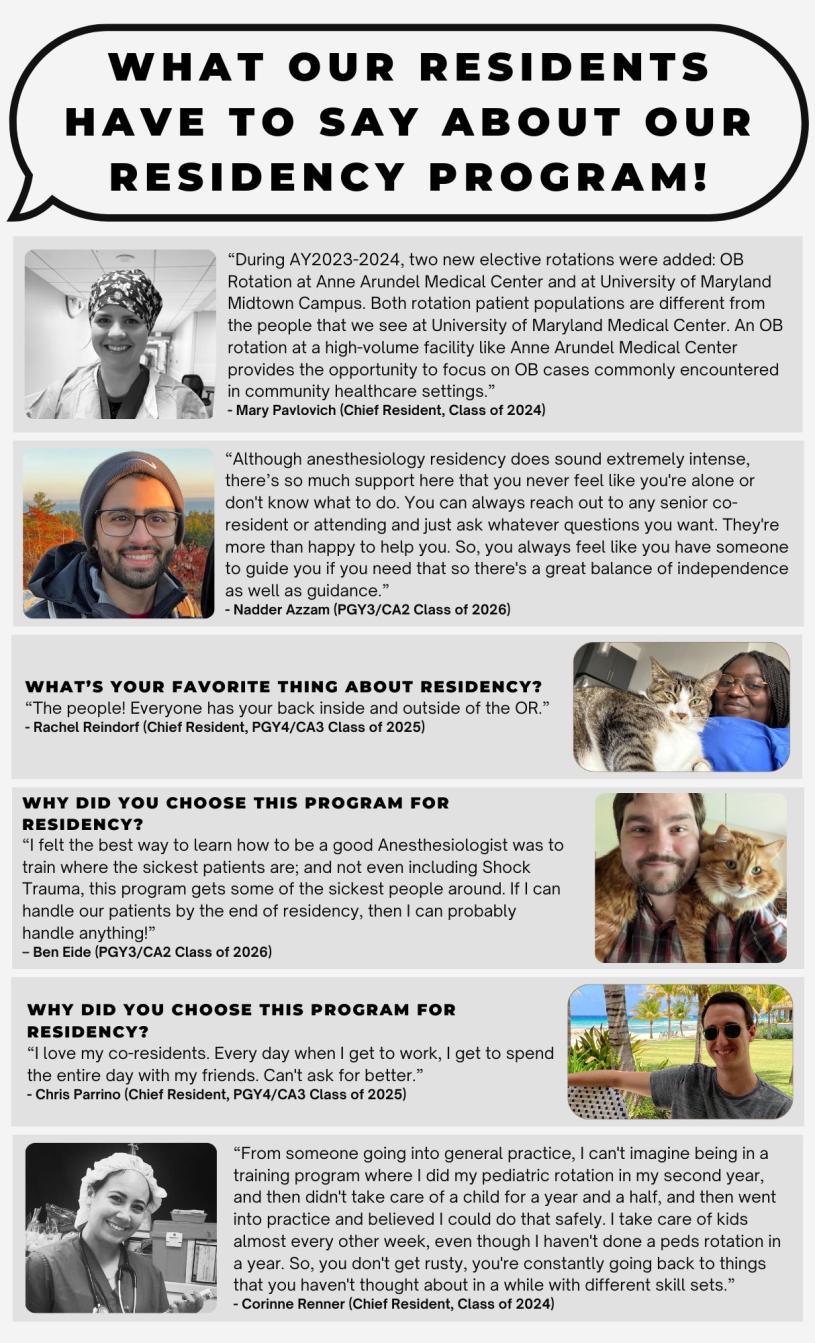 WHAT OUR RESIDENTS HAVE TO SAY ABOUT OUR RESIDENCY PROGRAM!

“During AY2023-2024, two new elective rotations were added: OB Rotation at Anne Arundel Medical Center and at University of Maryland Midtown Campus. Both rotation patient populations are different from the people that we see at University of Maryland Medical Center. An OB rotation at a high-volume facility like Anne Arundel Medical Center provides the opportunity to focus on OB cases commonly encountered in community healthcare settings.”
- Mary Pavlovich (Chief Resident, Class of 2024)

“Although anesthesiology residency does sound extremely intense, there’s so much support here that you never feel like you're alone or don't know what to do. You can always reach out to any senior co-resident or attending and just ask whatever questions you want. They're more than happy to help you. So, you always feel like you have someone to guide you if you need that so there's a great balance of independence as well as guidance.”
- Nadder Azzam (PGY3/CA2 Class of 2026)

WHAT’S YOUR FAVORITE THING ABOUT RESIDENCY?
“The people! Everyone has your back inside and outside of the OR.”
- Rachel Reindorf (Chief Resident, PGY4/CA3 Class of 2025)

WHY DID YOU CHOOSE THIS PROGRAM FOR RESIDENCY?
“I felt the best way to learn how to be a good Anesthesiologist was to train where the sickest patients are; and not even including Shock Trauma, this program gets some of the sickest people around. If I can handle our patients by the end of residency, then I can probably handle anything!”
– Ben Eide (PGY3/CA2 Class of 2026)

WHY DID YOU CHOOSE THIS PROGRAM FOR RESIDENCY?
“I love my co-residents. Every day when I get to work, I get to spend the entire day with my friends. Can't ask for better.”
- Chris Parrino (Chief Resident, PGY4/CA3 Class of 2025)

“From someone going into general practice, I can't imagine being in a training program where I did my pediatric rotation in my second year, and then didn't take care of a child for a year and a half, and then went into practice and believed I could do that safely. I take care of kids almost every other week, even though I haven't done a peds rotation in a year. So, you don't get rusty, you're constantly going back to things that you haven't thought about in a while with different skill sets.”
- Corinne Renner (Chief Resident, Class of 2024)